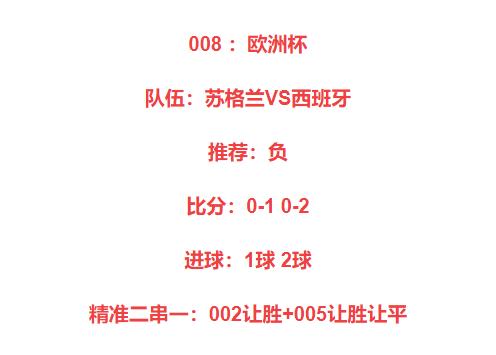 008：欧洲杯

队伍：苏格兰VS西班牙

推荐：负

比分：0-1 0-2

进球：1球 2球

精准二串一：002让胜+005让胜让平